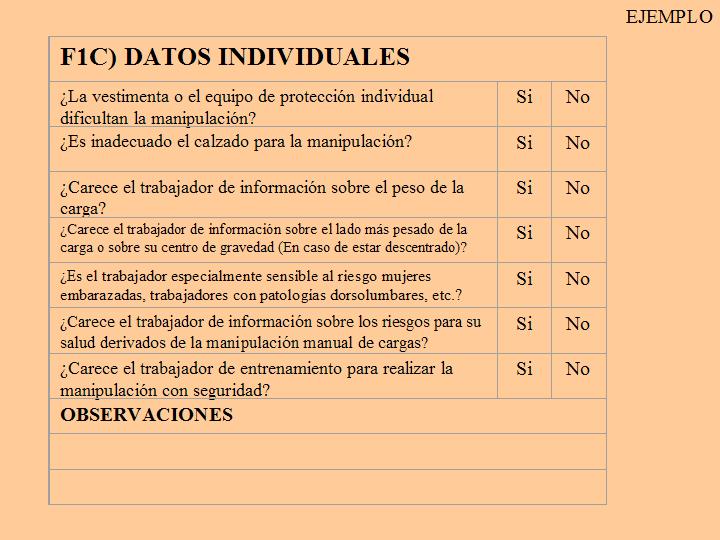 EJEMPLO

| F1C) DATOS INDIVIDUALES | | |
|---|---|---|
| ¿La vestimenta o el equipo de protección individual dificultan la manipulación? | Si | No |
| ¿Es inadecuado el calzado para la manipulación? | Si | No |
| ¿Carece el trabajador de información sobre el peso de la carga? | Si | No |
| ¿Carece el trabajador de información sobre el lado más pesado de la carga o sobre su centro de gravedad (En caso de estar descentrado)? | Si | No |
| ¿Es el trabajador especialmente sensible al riesgo mujeres embarazadas, trabajadores con patologías dorsolumbares, etc.? | Si | No |
| ¿Carece el trabajador de información sobre los riesgos para su salud derivados de la manipulación manual de cargas? | Si | No |
| ¿Carece el trabajador de entrenamiento para realizar la manipulación con seguridad? | Si | No |
| OBSERVACIONES | | |
| | | |
| | | |